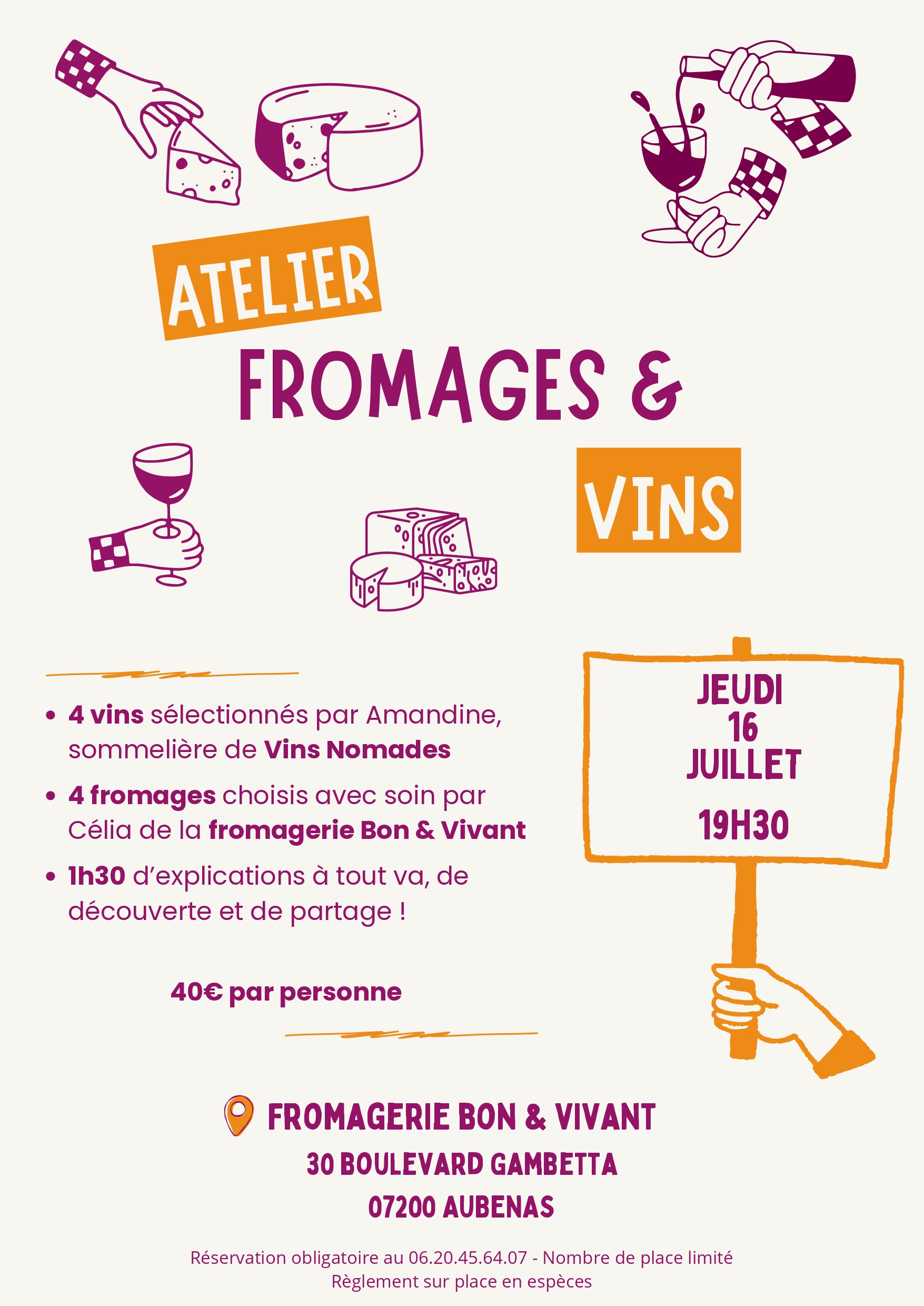 ATELIER
FROMAGES &
VINS

JEUDI
16
JUILLET
19H30

• 4 vins sélectionnés par Amandine, sommelière de Vins Nomades
• 4 fromages choisis avec soin par Célia de la fromagerie Bon & Vivant
• 1h30 d'explications à tout va, de découverte et de partage !

40€ par personne

FROMAGERIE BON & VIVANT
30 BOULEVARD GAMBETTA
07200 AUBENAS

Réservation obligatoire au 06.20.45.64.07 - Nombre de place limité
Règlement sur place en espèces